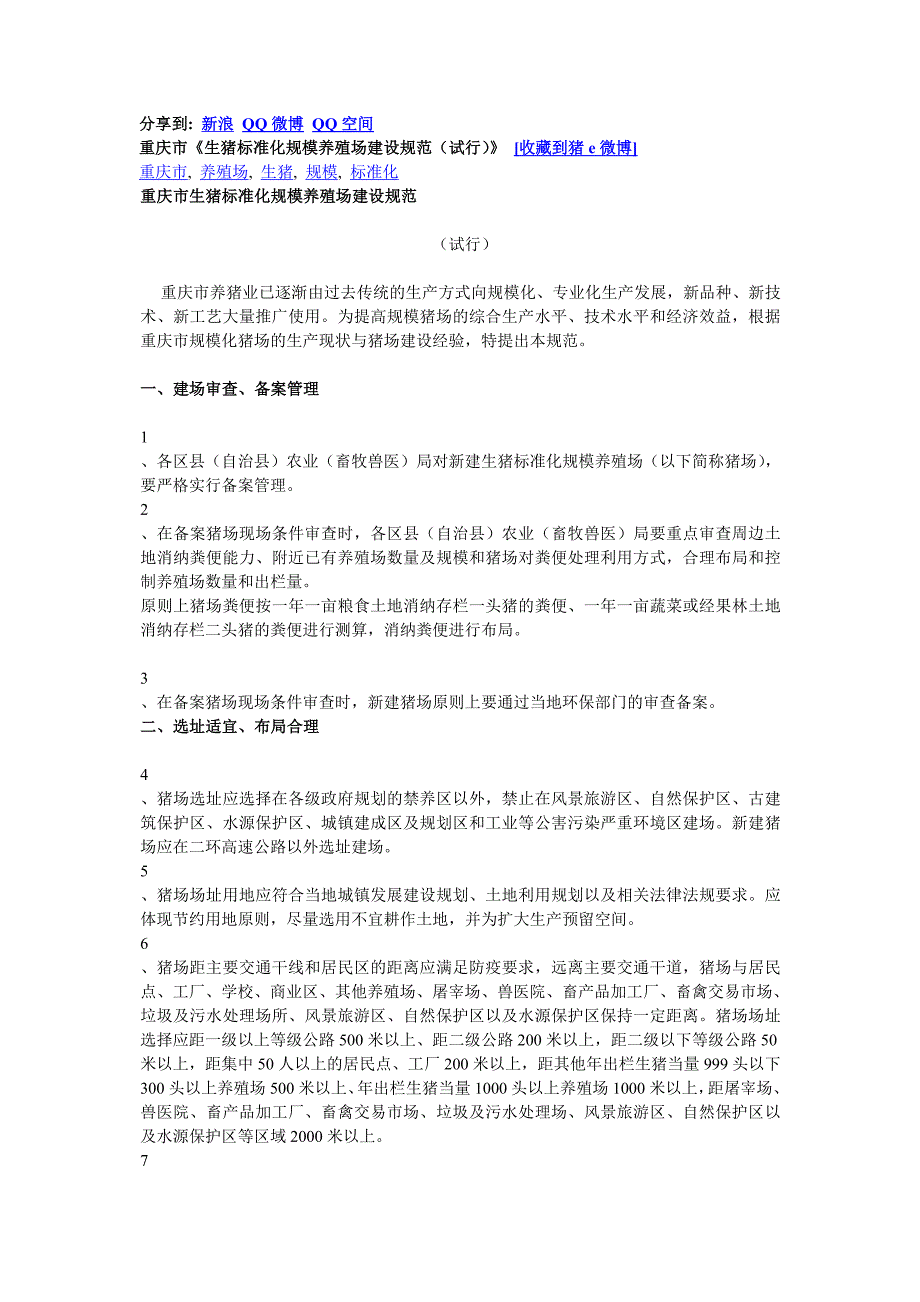 分享到: 新浪 QQ 微博 QQ 空间
重庆市《生猪标准化规模养殖场建设规范（试行）》 [收藏到猪 e 微博]
重庆市, 养殖场, 生猪, 规模, 标准化
重庆市生猪标准化规模养殖场建设规范

（试行）

重庆市养猪业已逐渐由过去传统的生产方式向规模化、专业化生产发展，新品种、新技术、新工艺大量推广使用。为提高规模猪场的综合生产水平、技术水平和经济效益，根据重庆市规模化猪场的生产现状与猪场建设经验，特提出本规范。

一、建场审查、备案管理

1
、各区县（自治县）农业（畜牧兽医）局对新建生猪标准化规模养殖场（以下简称猪场），要严格实行备案管理。
2
、在备案猪场现场条件审查时，各区县（自治县）农业（畜牧兽医）局要重点审查周边土地消纳粪便能力、附近已有养殖场数量及规模和猪场对粪便处理利用方式，合理布局和控制养殖场数量和出栏量。
原则上猪场粪便按一年一亩粮食土地消纳存栏一头猪的粪便、一年一亩蔬菜或经果林土地消纳存栏二头猪的粪便进行测算，消纳粪便进行布局。

3
、在备案猪场现场条件审查时，新建猪场原则上要通过当地环保部门的审查备案。
二、选址适宜、布局合理

4
、猪场选址应选择在各级政府规划的禁养区以外，禁止在风景旅游区、自然保护区、古建筑保护区、水源保护区、城镇建成区及规划区和工业等公害污染严重环境区建场。新建猪场应在二环高速公路以外选址建场。
5
、猪场场址用地应符合当地城镇发展建设规划、土地利用规划以及相关法律法规要求。应体现节约用地原则，尽量选用不宜耕作土地，并为扩大生产预留空间。
6
、猪场距主要交通干线和居民区的距离应满足防疫要求，远离主要交通干道，猪场与居民点、工厂、学校、商业区、其他养殖场、屠宰场、兽医院、畜产品加工厂、畜禽交易市场、垃圾及污水处理场所、风景旅游区、自然保护区以及水源保护区保持一定距离。猪场场址选择应距一级以上等级公路 500 米以上、距二级公路 200 米以上，距二级以下等级公路 50 米以上，距集中 50 人以上的居民点、工厂 200 米以上，距其他年出栏生猪当量 999 头以下 300 头以上养殖场 500 米以上、年出栏生猪当量 1000 头以上养殖场 1000 米以上，距屠宰场、兽医院、畜产品加工厂、畜禽交易市场、垃圾及污水处理场、风景旅游区、自然保护区以及水源保护区等区域 2000 米以上。
7